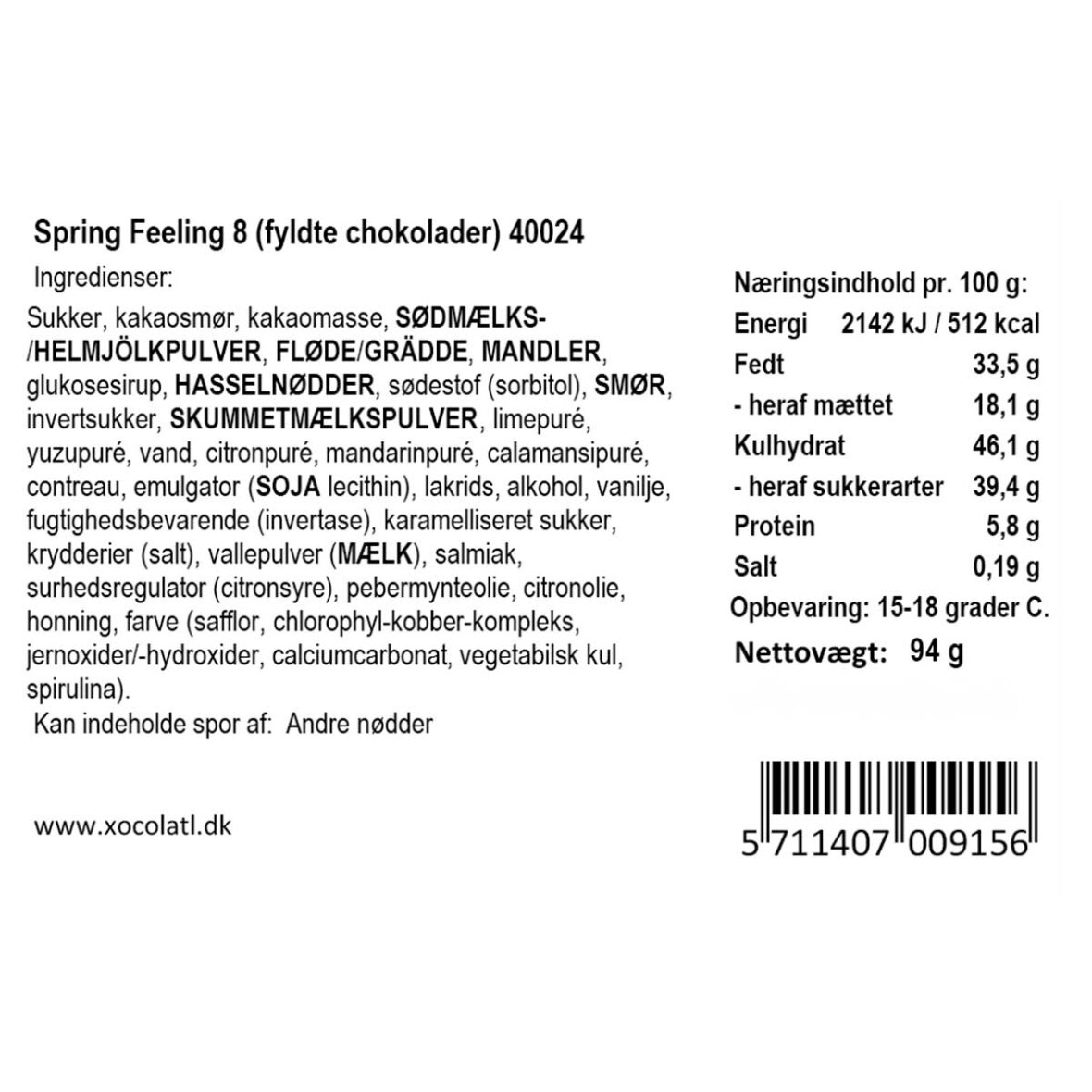 Spring Feeling 8 (fyldte chokolader) 40024

Ingredienser:

Sukker, kakaosmør, kakaomasse, SØDMÆLKS-/HELMJÖLKPULVER, FLØDE/GRÄDDE, MANDLER, glukosesirup, HASSELNØDDER, sødestof (sorbitol), SMØR, invertsukker, SKUMMETMÆLKSPULVER, limepuré, yuzupuré, vand, citronpuré, mandarinpuré, calamansipuré, contreau, emulgator (SOJA lecithin), lakrids, alkohol, vanilje, fugtighedsbevarende (invertase), karamelliseret sukker, krydderier (salt), vallepulver (MÆLK), salmiak, surhedsregulator (citronsyre), pebermynteolie, citronolie, honning, farve (safflor, chlorophyl-kobber-kompleks, jernoxider/-hydroxider, calciumcarbonat, vegetabilsk kul, spirulina).

Kan indeholde spor af: Andre nødder

www.xocolatl.dk

Næringsindhold pr. 100 g:
Energi 2142 kJ / 512 kcal
Fedt 33,5 g
- heraf mættet 18,1 g
Kulhydrat 46,1 g
- heraf sukkerarter 39,4 g
Protein 5,8 g
Salt 0,19 g
Opbevaring: 15-18 grader C.
Nettovægt: 94 g

5 711407 009156